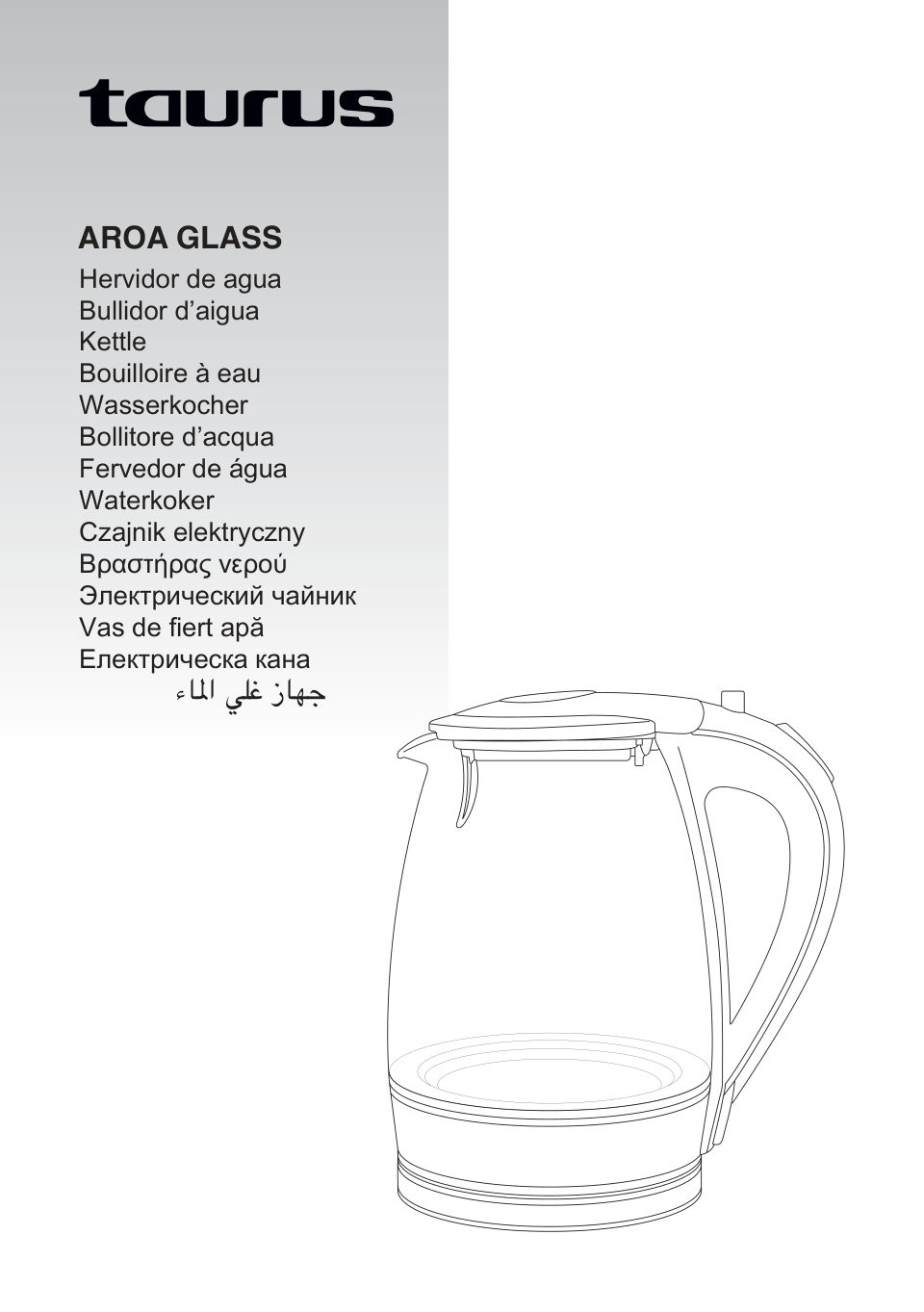 taurus

AROA GLASS
Hervidor de agua
Bullidor d’aigua
Kettle
Bouilloire à eau
Wasserkocher
Bollitore d’acqua
Fervedor de água
Waterkoker
Czajnik elektryczny
Βραστήρας νερού
Электрический чайник
Vas de fiert apă
Електрическа кана
جهاز غلي الماء